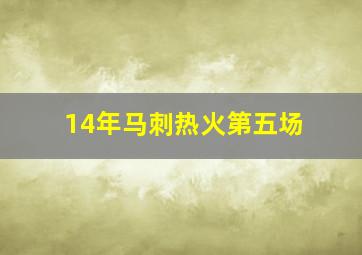 14年马刺热火第五场